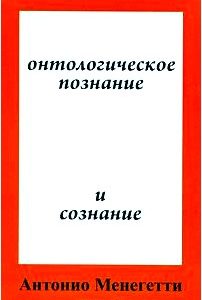 онтологическое познание

и сознание

Антонио Менегетти